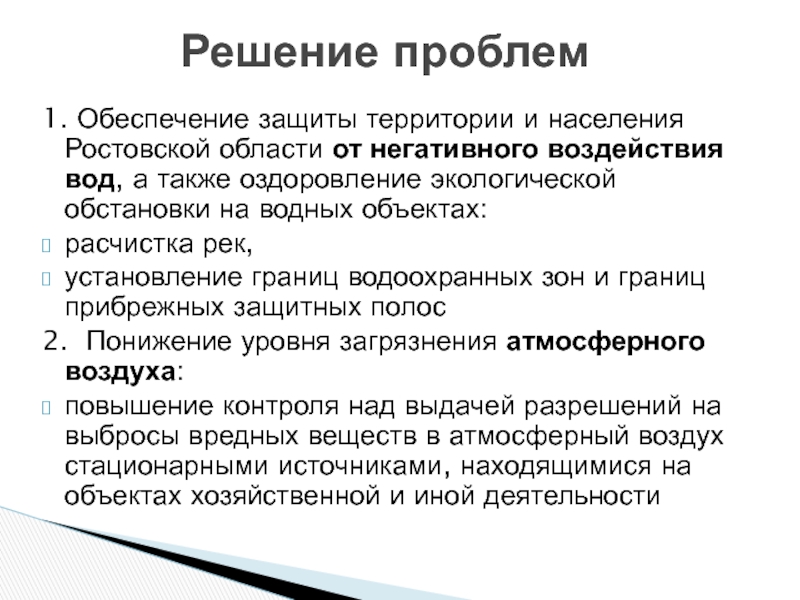 Решение проблем

1. Обеспечение защиты территории и населения Ростовской области от негативного воздействия вод, а также оздоровление экологической обстановки на водных объектах:

расчистка рек,

установление границ водоохранных зон и границ прибрежных защитных полос

2. Понижение уровня загрязнения атмосферного воздуха:

повышение контроля над выдачей разрешений на выбросы вредных веществ в атмосферный воздух стационарными источниками, находящимися на объектах хозяйственной и иной деятельности